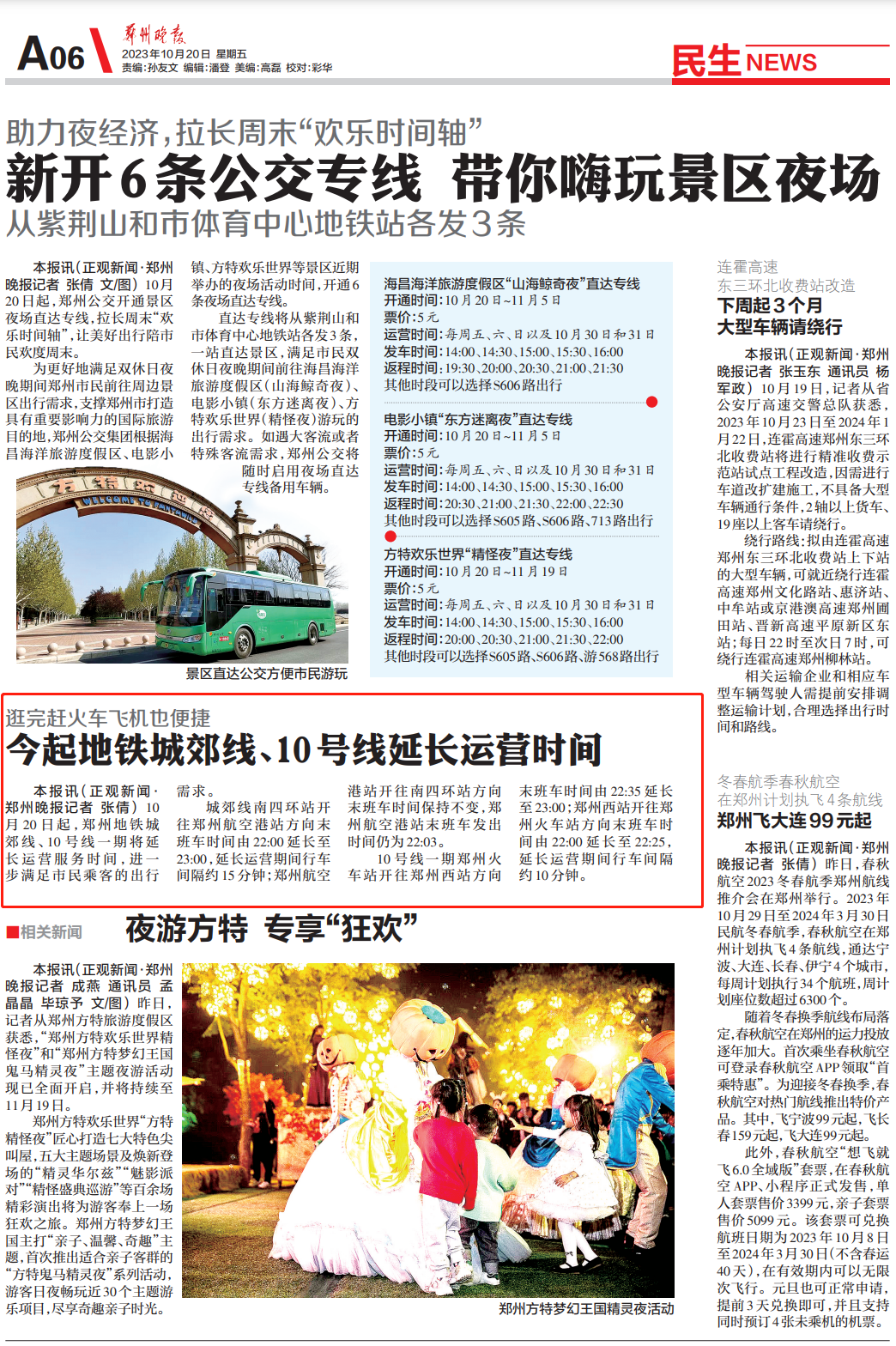 A06 郑州晚报 2023年10月20日 星期五
责编：孙友文 编辑：潘登 美编：高磊 校对：彩华

民生NEWS

助力夜经济，拉长周末“欢乐时间轴”
新开6条公交专线 带你嗨玩景区夜场
从紫荆山和市体育中心地铁站各发3条

本报讯（正观新闻·郑州晚报记者 张倩 文/图）10月20日起，郑州公交开通景区夜场直达专线，拉长周末“欢乐时间轴”，让美好出行陪市民欢度周末。

为更好地满足双休日夜晚期间郑州市民前往周边景区出行需求，支撑郑州市打造具有重要影响力的国际旅游目的地，郑州公交集团根据海昌海洋旅游度假区、电影小镇、方特欢乐世界等景区近期举办的夜场活动时间，开通6条夜场直达专线。

直达专线将从紫荆山和市体育中心地铁站各发3条，一站直达景区，满足市民双休日夜晚期间前往海昌海洋旅游度假区（山海鲸奇夜）、电影小镇（东方迷离夜）、方特欢乐世界（精怪夜）游玩的出行需求。如遇大客流或者特殊客流需求，郑州公交将随时启用夜场直达专线备用车辆。

景区直达公交方便市民游玩

海昌海洋旅游度假区“山海鲸奇夜”直达专线
开通时间：10月20日~11月5日
票价：5元
运营时间：每周五、六、日以及10月30日和31日
发车时间：14:00、14:30、15:00、15:30、16:00
返程时间：19:30、20:00、20:30、21:00、21:30
其他时段可以选择S606路出行

电影小镇“东方迷离夜”直达专线
开通时间：10月20日~11月5日
票价：5元
运营时间：每周五、六、日以及10月30日和31日
发车时间：14:00、14:30、15:00、15:30、16:00
返程时间：20:30、21:00、21:30、22:00、22:30
其他时段可以选择S605路、S606路、713路出行

方特欢乐世界“精怪夜”直达专线
开通时间：10月20日~11月19日
票价：5元
运营时间：每周五、六、日以及10月30日和31日
发车时间：14:00、14:30、15:00、15:30、16:00
返程时间：20:00、20:30、21:00、21:30、22:00
其他时段可以选择S605路、S606路、游568路出行

连霍高速
东三环北收费站改造
下周起3个月
大型车辆请绕行

本报讯（正观新闻·郑州晚报记者 张玉东 通讯员 杨军政）10月19日，记者从省公安厅高速交警总队获悉，2023年10月23日至2024年1月22日，连霍高速郑州东三环北收费站将进行精准收费示范站试点工程改造，因需进行车道改扩建施工，不具备大型车辆通行条件，2轴以上货车、19座以上客车请绕行。

绕行路线：拟由连霍高速郑州东三环北收费站上下站的大型车辆，可就近绕行连霍高速郑州文化路站、惠济站、中牟站或京港澳高速郑州圃田站、晋新高速平原新区东站；每日22时至次日7时，可绕行连霍高速郑州柳林站。

相关运输企业和相应车型车辆驾驶人需提前安排调整运输计划，合理选择出行时间和路线。

逛完赶火车飞机也便捷
今起地铁城郊线、10号线延长运营时间

本报讯（正观新闻·郑州晚报记者 张倩）10月20日起，郑州地铁城郊线、10号线一期将延长运营服务时间，进一步满足市民乘客的出行需求。

城郊线南四环站开往郑州航空港站方向末班车时间由22:00延长至23:00，延长运营期间行车间隔约15分钟；郑州航空港站开往南四环站方向末班车时间保持不变，郑州航空港站末班车发出时间仍为22:03。

10号线一期郑州火车站开往郑州西站方向末班车时间由22:35延长至23:00；郑州西站开往郑州火车站方向末班车时间由22:00延长至22:25，延长运营期间行车间隔约10分钟。

冬春航季春秋航空
在郑州计划执飞4条航线
郑州飞大连99元起

本报讯（正观新闻·郑州晚报记者 张倩）昨日，春秋航空2023冬春航季郑州航线推介会在郑州举行。2023年10月29日至2024年3月30日民航冬春航季，春秋航空在郑州计划执飞4条航线，通达宁波、大连、长春、伊宁4个城市，每周计划执行34个航班，周计划座位数超过6300个。

随着冬春换季航线布局落定，春秋航空在郑州的运力投放逐年加大。首次乘坐春秋航空可登录春秋航空APP领取“首乘特惠”。为迎接冬春换季，春秋航空对热门航线推出特价产品。其中，飞宁波99元起，飞长春159元起，飞大连99元起。

此外，春秋航空“想飞就飞6.0全域版”套票，在春秋航空APP、小程序正式发售，单人套票售价3399元，亲子套票售价5099元。该套票可兑换航班日期为2023年10月8日至2024年3月30日（不含春运40天），在有效期内可以无限次飞行。元旦也可正常申请，提前3天兑换即可，并且支持同时预订4张未乘机的机票。

■相关新闻
夜游方特 专享“狂欢”

本报讯（正观新闻·郑州晚报记者 成燕 通讯员 孟晶晶 毕琼予 文/图）昨日，记者从郑州方特旅游度假区获悉，“郑州方特欢乐世界精怪夜”和“郑州方特梦幻王国鬼马精灵夜”主题夜游活动现已全面开启，并将持续至11月19日。

郑州方特欢乐世界“方特精怪夜”匠心打造七大特色尖叫屋，五大主题场景及焕新登场的“精灵华尔兹”“魅影派对”“精怪盛典巡游”等百余场精彩演出将为游客奉上一场狂欢之旅。郑州方特梦幻王国主打“亲子、温馨、奇趣”主题，首次推出适合亲子客群的“方特鬼马精灵夜”系列活动，游客日夜畅玩近30个主题游乐项目，尽享奇趣亲子时光。

郑州方特梦幻王国精灵夜活动